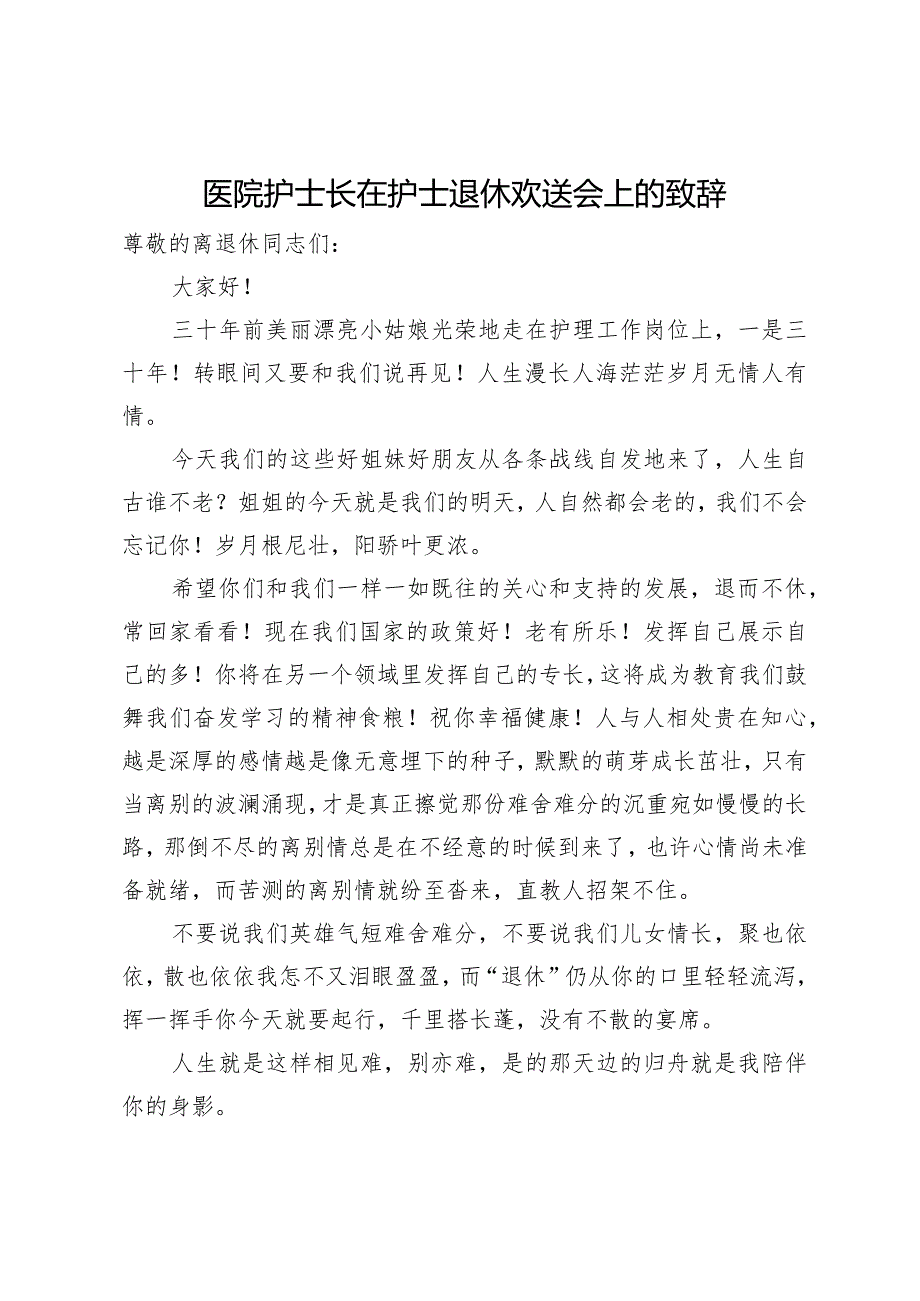 医院护士长在护士退休欢送会上的致辞

尊敬的离退休同志们：

大家好！

三十年前美丽漂亮小姑娘光荣地走在护理工作岗位上，一是三十年！转眼间又要和我们说再见！人生漫长人海茫茫岁月无情人有情。

今天我们的这些好姐妹好朋友从各条战线自发地来了，人生自古谁不老？姐姐的今天就是我们的明天，人自然都会老的，我们不会忘记你！岁月根尼壮，阳骄叶更浓。

希望你们和我们一样一如既往的关心和支持的发展，退而不休，常回家看看！现在我们国家的政策好！老有所乐！发挥自己展示自己的多！你将在另一个领域里发挥自己的专长，这将成为教育我们鼓舞我们奋发学习的精神食粮！祝你幸福健康！人与人相处贵在知心，越是深厚的感情越是像无意埋下的种子，默默的萌芽成长茁壮，只有当离别的波澜涌现，才是真正擦觉那份难舍难分的沉重宛如慢慢的长路，那倒不尽的离别情总是在不经意的时候到来了，也许心情尚未准备就绪，而苦测的离别情就纷至沓来，直教人招架不住。

不要说我们英雄气短难舍难分，不要说我们儿女情长，聚也依依，散也依依我怎不又泪眼盈盈，而“退休”仍从你的口里轻轻流泻，挥一挥手你今天就要起行，千里搭长蓬，没有不散的宴席。

人生就是这样相见难，别亦难，是的那天边的归舟就是我陪伴你的身影。